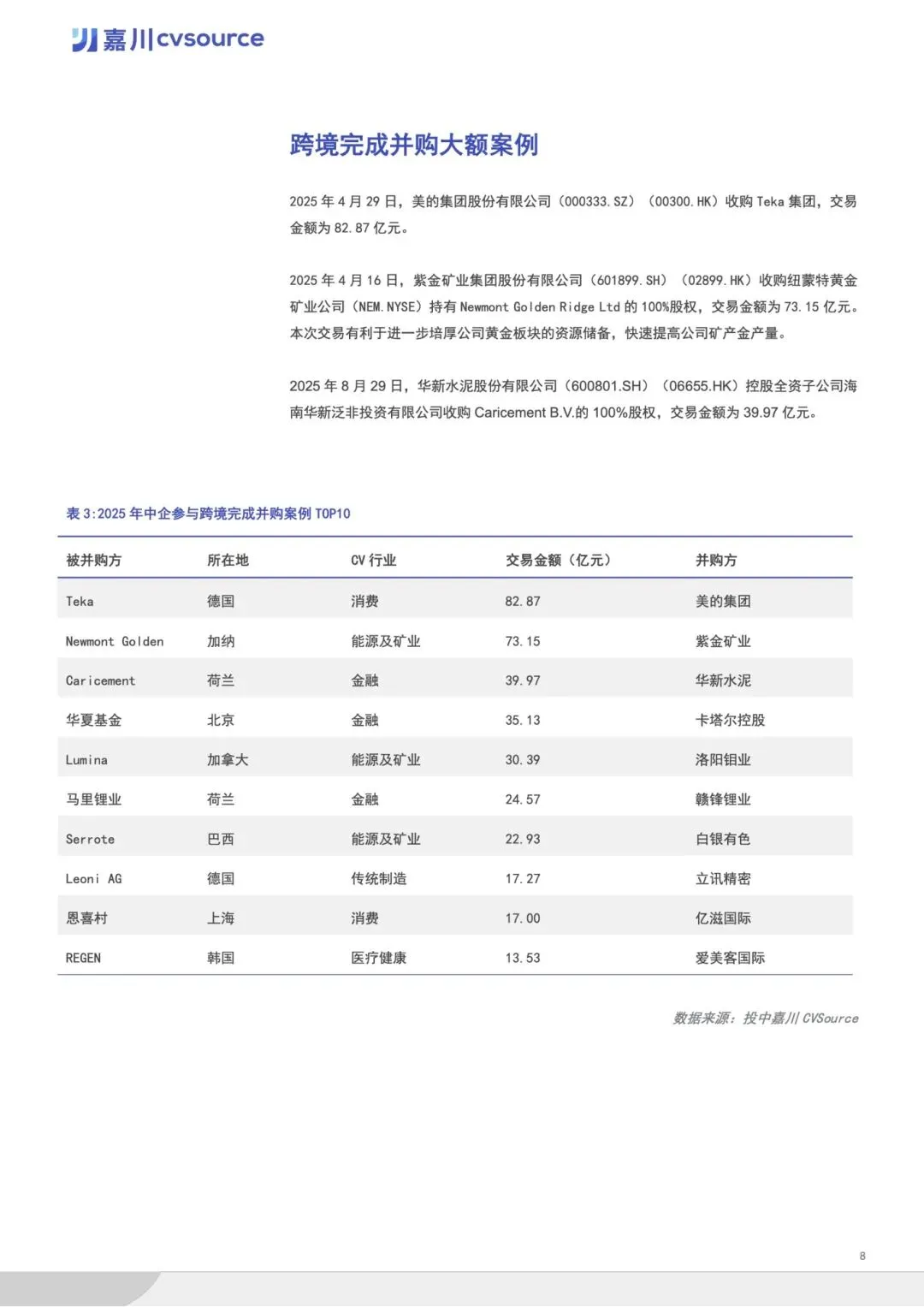 嘉川cvsource

跨境完成并购大额案例

2025 年 4 月 29 日，美的集团股份有限公司（000333.SZ）（00300.HK）收购 Teka 集团，交易金额为 82.87 亿元。

2025 年 4 月 16 日，紫金矿业集团股份有限公司（601899.SH）（02899.HK）收购纽蒙特黄金矿业公司（NEM.NYSE）持有 Newmont Golden Ridge Ltd 的 100%股权，交易金额为 73.15 亿元。本次交易有利于进一步培厚公司黄金板块的资源储备，快速提高公司矿产金产量。

2025 年 8 月 29 日，华新水泥股份有限公司（600801.SH）（06655.HK）控股全资子公司海南华新泛非投资有限公司收购 Caricement B.V.的 100%股权，交易金额为 39.97 亿元。

表 3:2025 年中企参与跨境完成并购案例 TOP10

| 被并购方 | 所在地 | CV 行业 | 交易金额（亿元） | 并购方 |
|---|---|---|---|---|
| Teka | 德国 | 消费 | 82.87 | 美的集团 |
| Newmont Golden | 加纳 | 能源及矿业 | 73.15 | 紫金矿业 |
| Caricement | 荷兰 | 金融 | 39.97 | 华新水泥 |
| 华夏基金 | 北京 | 金融 | 35.13 | 卡塔尔控股 |
| Lumina | 加拿大 | 能源及矿业 | 30.39 | 洛阳钼业 |
| 马里锂业 | 荷兰 | 金融 | 24.57 | 赣锋锂业 |
| Serrote | 巴西 | 能源及矿业 | 22.93 | 白银有色 |
| Leoni AG | 德国 | 传统制造 | 17.27 | 立讯精密 |
| 恩喜村 | 上海 | 消费 | 17.00 | 亿滋国际 |
| REGEN | 韩国 | 医疗健康 | 13.53 | 爱美客国际 |

数据来源：投中嘉川 CVSource

8